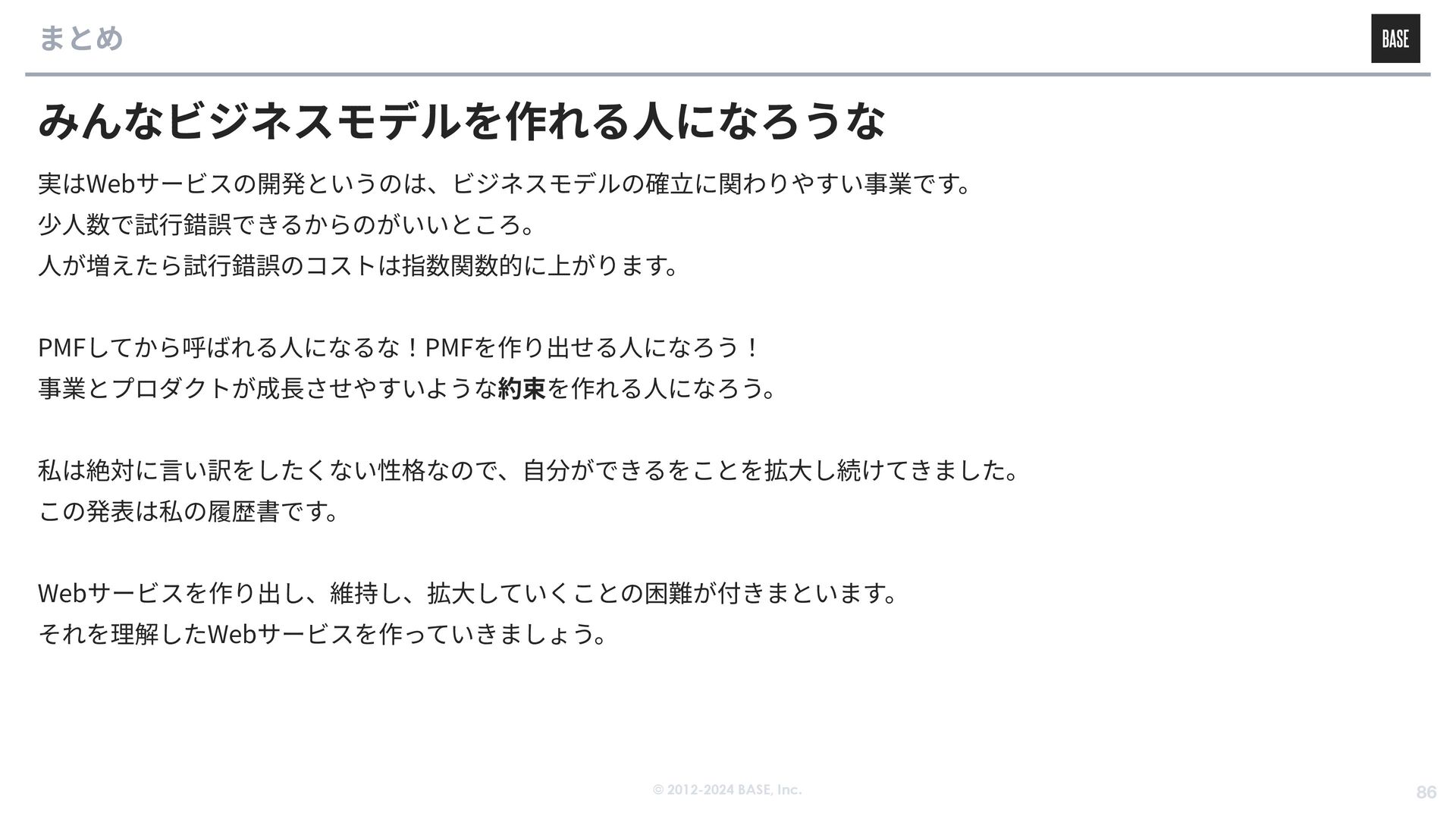 まとめ

BASE

みんなビジネスモデルを作れる人になろうな

実はWebサービスの開発というのは、ビジネスモデルの確立に関わりやすい事業です。
少人数で試行錯誤できるからのがいいところ。
人が増えたら試行錯誤のコストは指数関数的に上がります。

PMFしてから呼ばれる人になるな！PMFを作り出せる人になろう！
事業とプロダクトが成長させやすいような約束を作れる人になろう。

私は絶対に言い訳をしたくない性格なので、自分ができるをことを拡大し続けてきました。
この発表は私の履歴書です。

Webサービスを作り出し、維持し、拡大していくことの困難が付きまといます。
それを理解したWebサービスを作っていきましょう。

© 2012-2024 BASE, Inc.

86